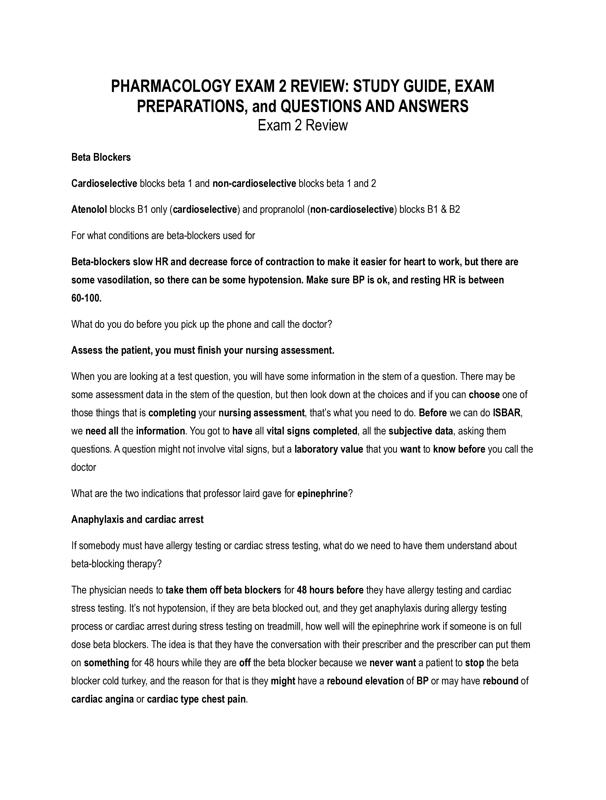 PHARMACOLOGY EXAM 2 REVIEW: STUDY GUIDE, EXAM PREPARATIONS, and QUESTIONS AND ANSWERS
Exam 2 Review

Beta Blockers

Cardioselective blocks beta 1 and non-cardioselective blocks beta 1 and 2

Atenolol blocks B1 only (cardioselective) and propranolol (non-cardioselective) blocks B1 & B2

For what conditions are beta-blockers used for

Beta-blockers slow HR and decrease force of contraction to make it easier for heart to work, but there are some vasodilation, so there can be some hypotension. Make sure BP is ok, and resting HR is between 60-100.

What do you do before you pick up the phone and call the doctor?

Assess the patient, you must finish your nursing assessment.

When you are looking at a test question, you will have some information in the stem of a question. There may be some assessment data in the stem of the question, but then look down at the choices and if you can choose one of those things that is completing your nursing assessment, that's what you need to do. Before we can do ISBAR, we need all the information. You got to have all vital signs completed, all the subjective data, asking them questions. A question might not involve vital signs, but a laboratory value that you want to know before you call the doctor

What are the two indications that professor laird gave for epinephrine?

Anaphylaxis and cardiac arrest

If somebody must have allergy testing or cardiac stress testing, what do we need to have them understand about beta-blocking therapy?

The physician needs to take them off beta blockers for 48 hours before they have allergy testing and cardiac stress testing. It's not hypotension, if they are beta blocked out, and they get anaphylaxis during allergy testing process or cardiac arrest during stress testing on treadmill, how well will the epinephrine work if someone is on full dose beta blockers. The idea is that they have the conversation with their prescriber and the prescriber can put them on something for 48 hours while they are off the beta blocker because we never want a patient to stop the beta blocker cold turkey, and the reason for that is they might have a rebound elevation of BP or may have rebound of cardiac angina or cardiac type chest pain.